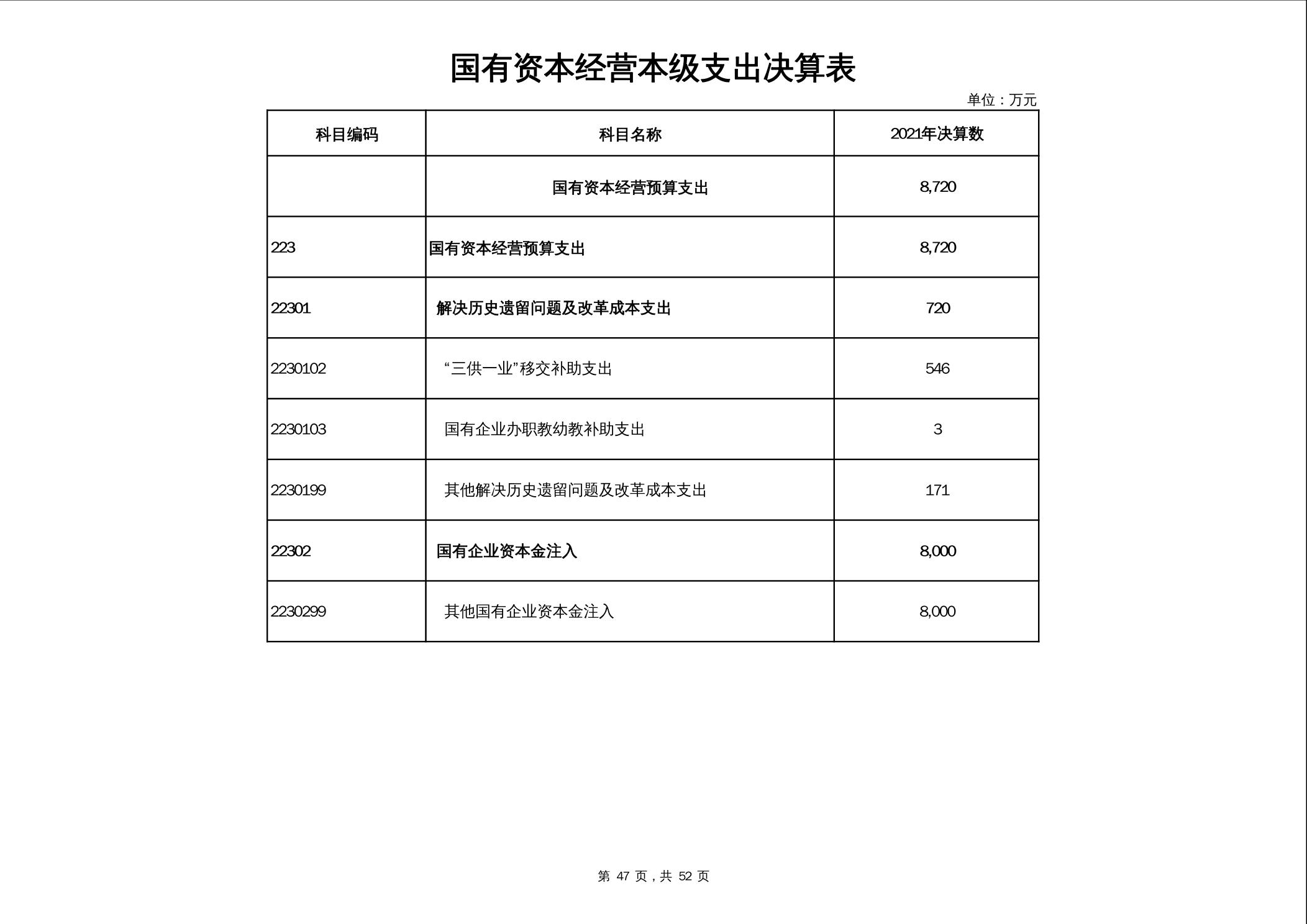 国有资本经营本级支出决算表

单位：万元

| 科目编码 | 科目名称 | 2021年决算数 |
|---|---|---|
|  | 国有资本经营预算支出 | 8,720 |
| 223 | 国有资本经营预算支出 | 8,720 |
| 22301 | 解决历史遗留问题及改革成本支出 | 720 |
| 2230102 | “三供一业”移交补助支出 | 546 |
| 2230103 | 国有企业办职教幼教补助支出 | 3 |
| 2230199 | 其他解决历史遗留问题及改革成本支出 | 171 |
| 22302 | 国有企业资本金注入 | 8,000 |
| 2230299 | 其他国有企业资本金注入 | 8,000 |

第 47 页，共 52 页